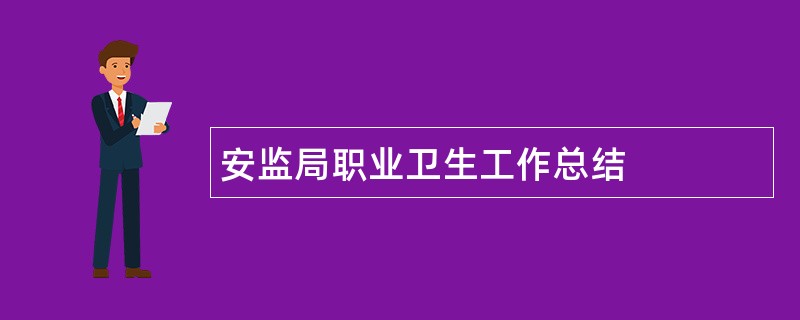 安监局职业卫生工作总结